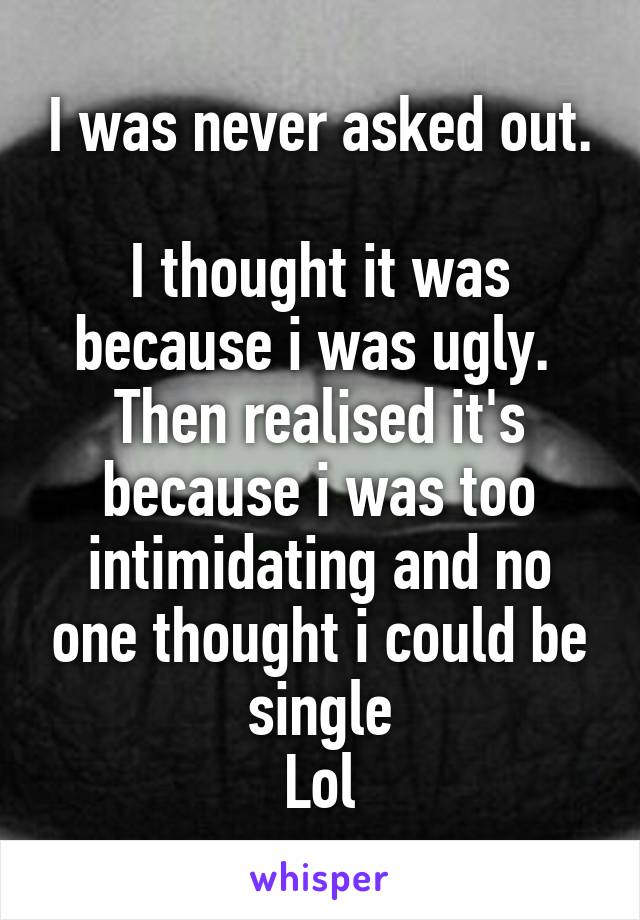 I was never asked out.

I thought it was because i was ugly. Then realised it's because i was too intimidating and no one thought i could be single
Lol

whisper